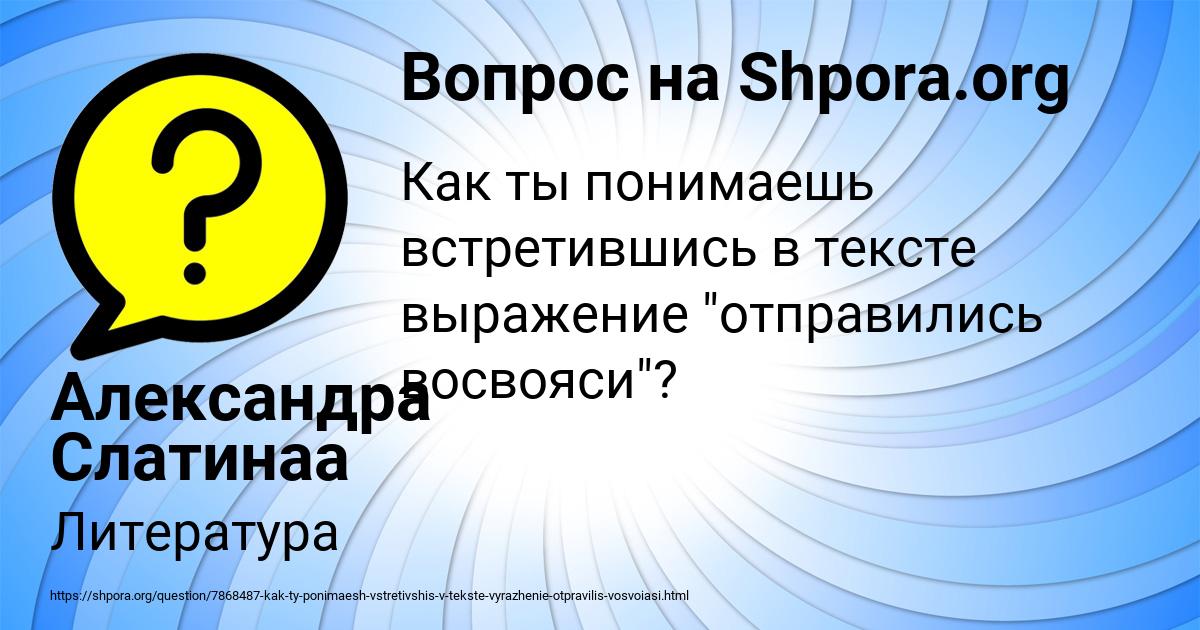 Вопрос на Shpora.org

Как ты понимаешь встретившись в тексте выражение "отправились восвояси"?

Александра Слатинаа

Литература

https://shpora.org/question/7868487-kak-ty-ponimaesh-vstretivshis-v-tekste-vyrazhenie-otpravilis-vosvoiasi.html